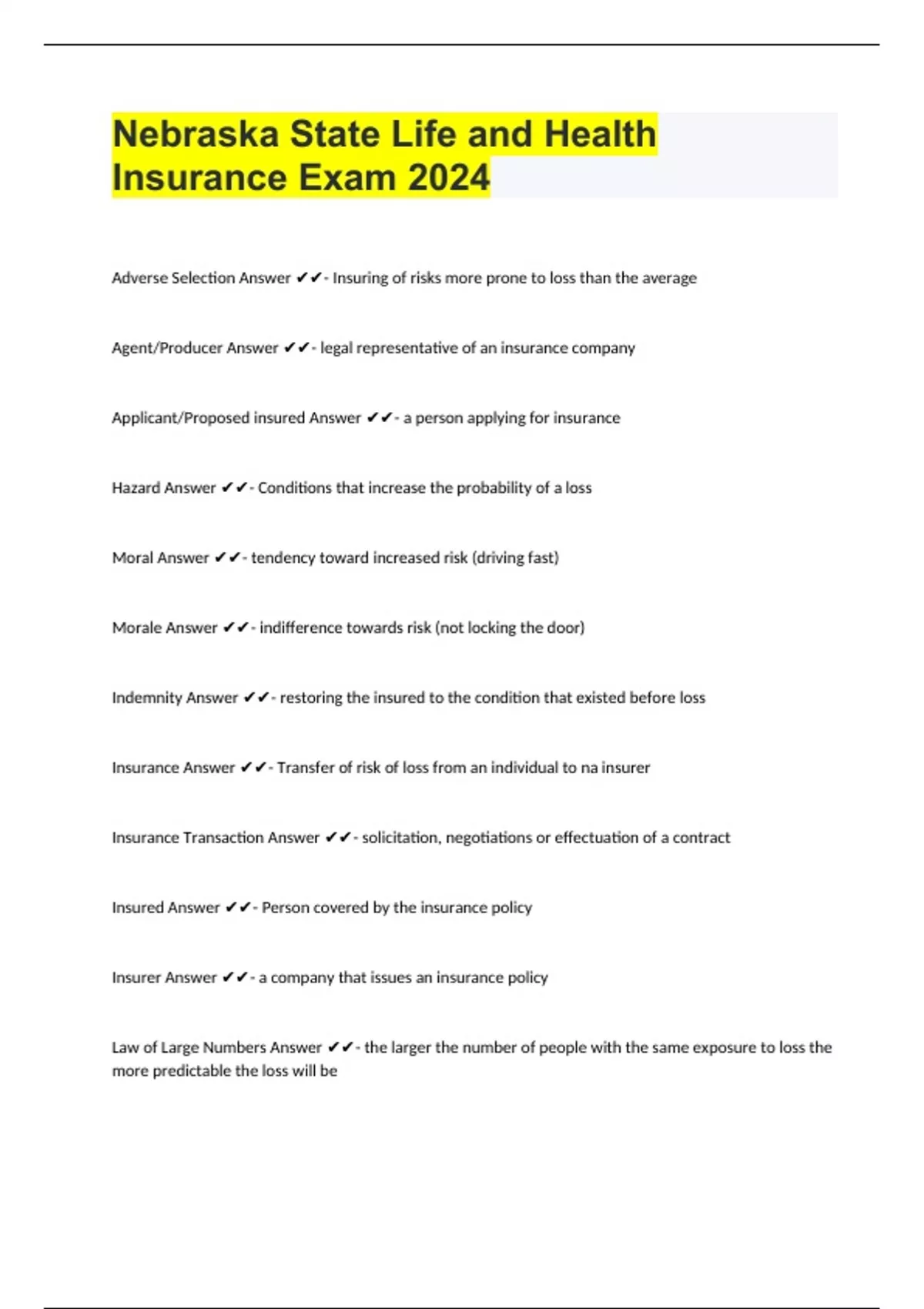 Nebraska State Life and Health Insurance Exam 2024

Adverse Selection Answer ✔✔- Insuring of risks more prone to loss than the average

Agent/Producer Answer ✔✔- legal representative of an insurance company

Applicant/Proposed insured Answer ✔✔- a person applying for insurance

Hazard Answer ✔✔- Conditions that increase the probability of a loss

Moral Answer ✔✔- tendency toward increased risk (driving fast)

Morale Answer ✔✔- indifference towards risk (not locking the door)

Indemnity Answer ✔✔- restoring the insured to the condition that existed before loss

Insurance Answer ✔✔- Transfer of risk of loss from an individual to na insurer

Insurance Transaction Answer ✔✔- solicitation, negotiations or effectuation of a contract

Insured Answer ✔✔- Person covered by the insurance policy

Insurer Answer ✔✔- a company that issues an insurance policy

Law of Large Numbers Answer ✔✔- the larger the number of people with the same exposure to loss the more predictable the loss will be